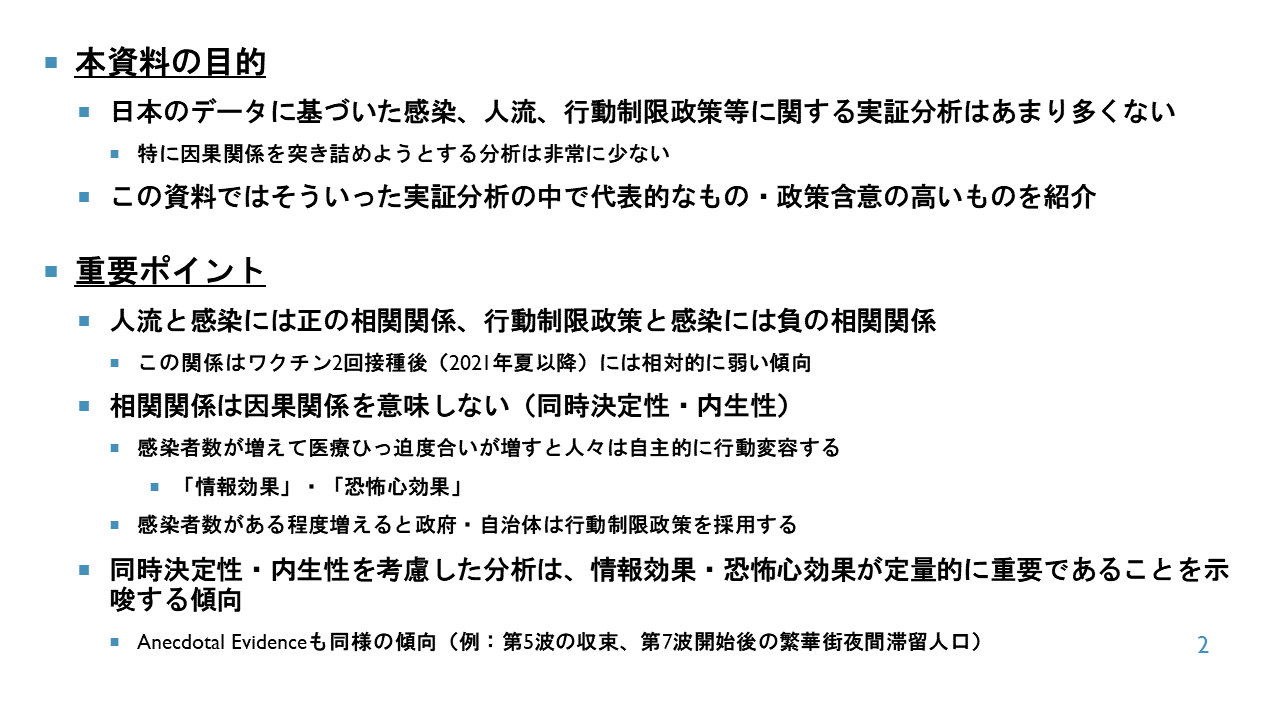 本資料の目的

日本のデータに基づいた感染、人流、行動制限政策等に関する実証分析はあまり多くない

特に因果関係を突き詰めようとする分析は非常に少ない

この資料ではそういった実証分析の中で代表的なもの・政策含意の高いものを紹介

重要ポイント

人流と感染には正の相関関係、行動制限政策と感染には負の相関関係

この関係はワクチン2回接種後（2021年夏以降）には相対的に弱い傾向

相関関係は因果関係を意味しない（同時決定性・内生性）

感染者数が増えて医療ひっ迫度合いが増すと人々は自主的に行動変容する

「情報効果」・「恐怖心効果」

感染者数がある程度増えると政府・自治体は行動制限政策を採用する

同時決定性・内生性を考慮した分析は、情報効果・恐怖心効果が定量的に重要であることを示唆する傾向

Anecdotal Evidenceも同様の傾向（例：第5波の収束、第7波開始後の繁華街夜間滞留人口）

2